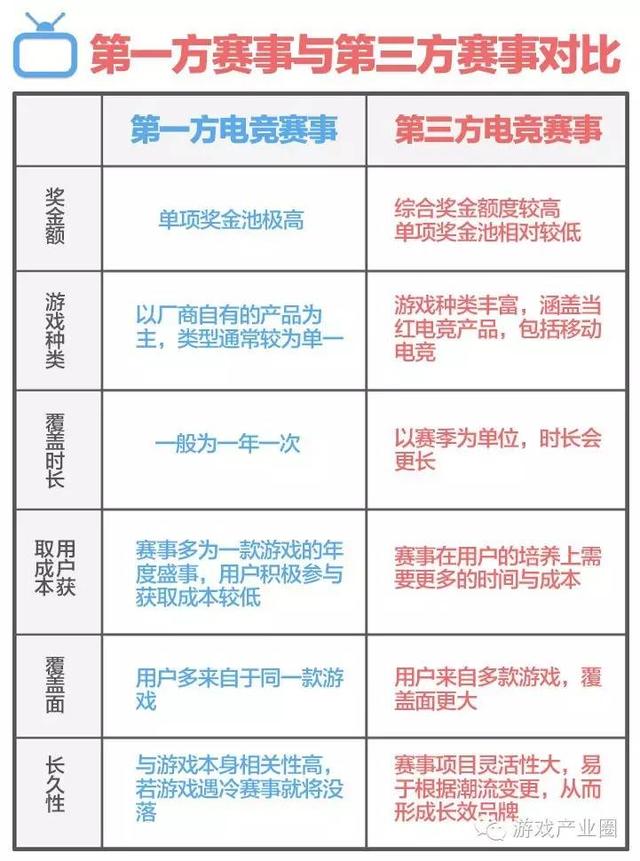 第一方赛事与第三方赛事对比

|  | 第一方电竞赛事 | 第三方电竞赛事 |
|---|---|---|
| 奖金额 | 单项奖金池极高 | 综合奖金额度较高 单项奖金池相对较低 |
| 游戏种类 | 以厂商自有的产品为主，类型通常较为单一 | 游戏种类丰富，涵盖当红电竞产品，包括移动电竞 |
| 覆盖时长 | 一般为一年一次 | 以赛季为单位，时长会更长 |
| 用户获取成本 | 赛事多为一款游戏的年度盛事，用户积极参与获取成本较低 | 赛事在用户的培养上需要更多的时间与成本 |
| 覆盖面 | 用户多来自于同一款游戏 | 用户来自多款游戏，覆盖面更大 |
| 长久性 | 与游戏本身相关性高，若游戏遇冷赛事就将没落 | 赛事项目灵活性大，易于根据潮流变更，从而形成长效品牌 |

游戏产业圈